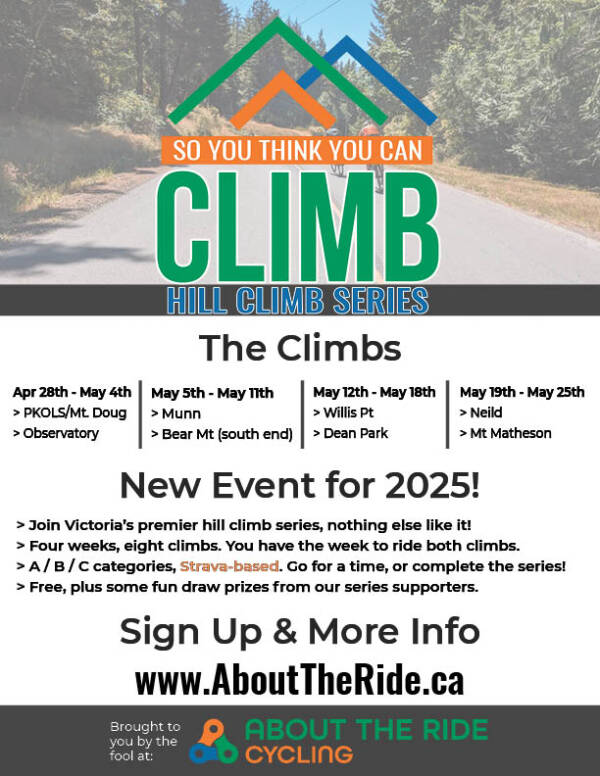 SO YOU THINK YOU CAN

CLIMB

HILL CLIMB SERIES

The Climbs

Apr 28th - May 4th
> PKOLS/Mt. Doug
> Observatory

May 5th - May 11th
> Munn
> Bear Mt (south end)

May 12th - May 18th
> Willis Pt
> Dean Park

May 19th - May 25th
> Neild
> Mt Matheson

New Event for 2025!

> Join Victoria's premier hill climb series, nothing else like it!
> Four weeks, eight climbs. You have the week to ride both climbs.
> A / B / C categories, Strava-based. Go for a time, or complete the series!
> Free, plus some fun draw prizes from our series supporters.

Sign Up & More Info

www.AboutTheRide.ca

Brought to you by the fool at:

ABOUT THE RIDE
CYCLING